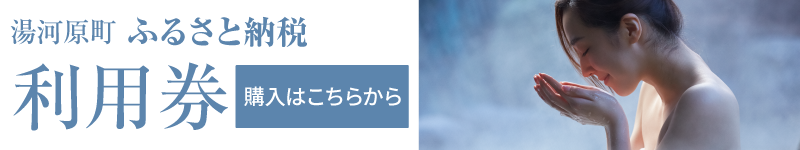 湯河原町 ふるさと納税

利用券

購入はこちらから